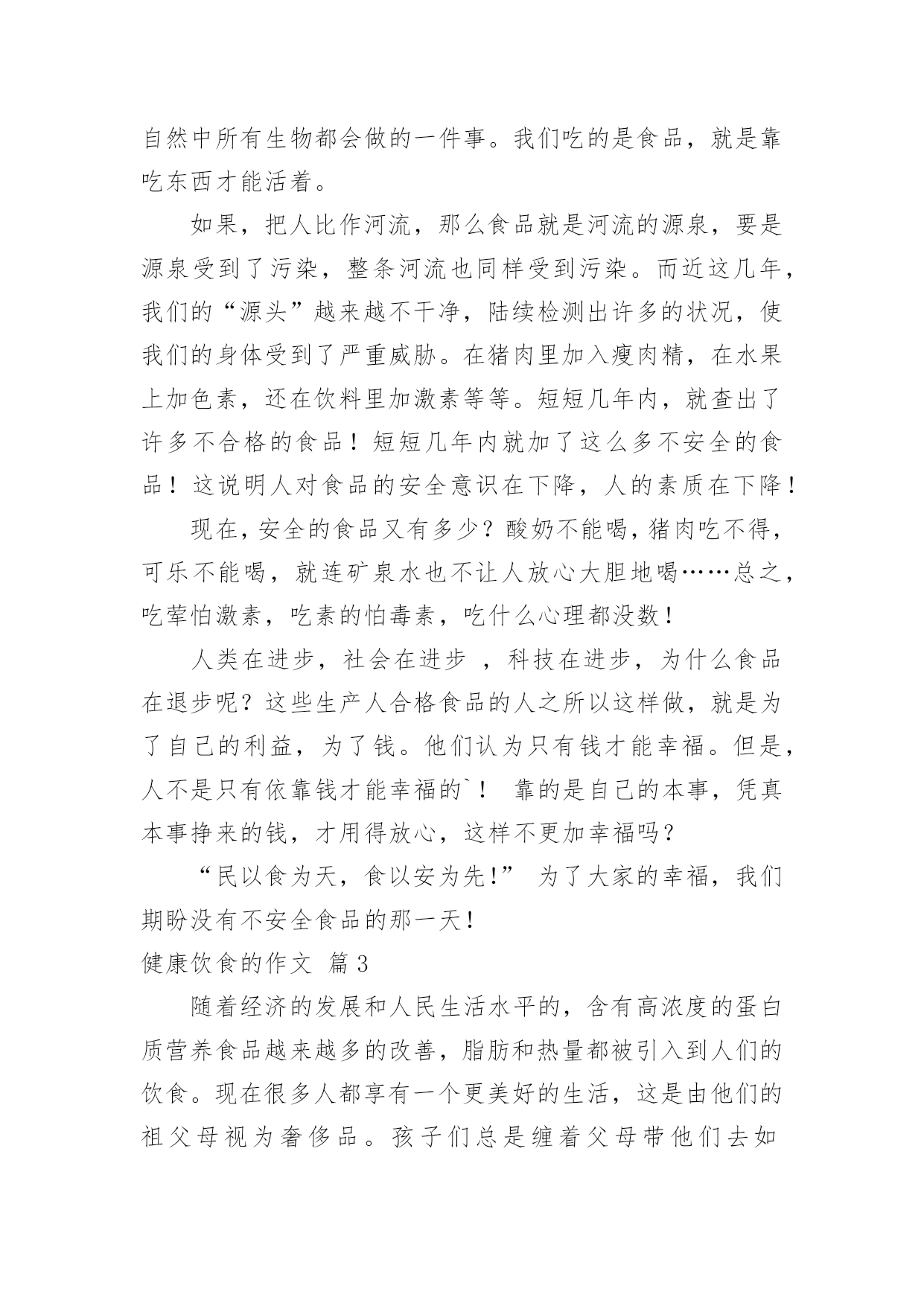 自然中所有生物都会做的一件事。我们吃的是食品，就是靠吃东西才能活着。

如果，把人比作河流，那么食品就是河流的源泉，要是源泉受到了污染，整条河流也同样受到污染。而近这几年，我们的“源头”越来越不干净，陆续检测出许多的状况，使我们的身体受到了严重威胁。在猪肉里加入瘦肉精，在水果上加色素，还在饮料里加激素等等。短短几年内，就查出了许多不合格的食品！短短几年内就加了这么多不安全的食品！这说明人对食品的安全意识在下降，人的素质在下降！

现在，安全的食品又有多少？酸奶不能喝，猪肉吃不得，可乐不能喝，就连矿泉水也不让人放心大胆地喝……总之，吃荤怕激素，吃素的怕毒素，吃什么心理都没数！

人类在进步，社会在进步 ，科技在进步，为什么食品在退步呢？这些生产人合格食品的人之所以这样做，就是为了自己的利益，为了钱。他们认为只有钱才能幸福。但是，人不是只有依靠钱才能幸福的`！ 靠的是自己的本事，凭真本事挣来的钱，才用得放心，这样不更加幸福吗？

“民以食为天，食以安为先!” 为了大家的幸福，我们期盼没有不安全食品的那一天!

健康饮食的作文 篇3

随着经济的发展和人民生活水平的，含有高浓度的蛋白质营养食品越来越多的改善，脂肪和热量都被引入到人们的饮食。现在很多人都享有一个更美好的生活，这是由他们的祖父母视为奢侈品。孩子们总是缠着父母带他们去如